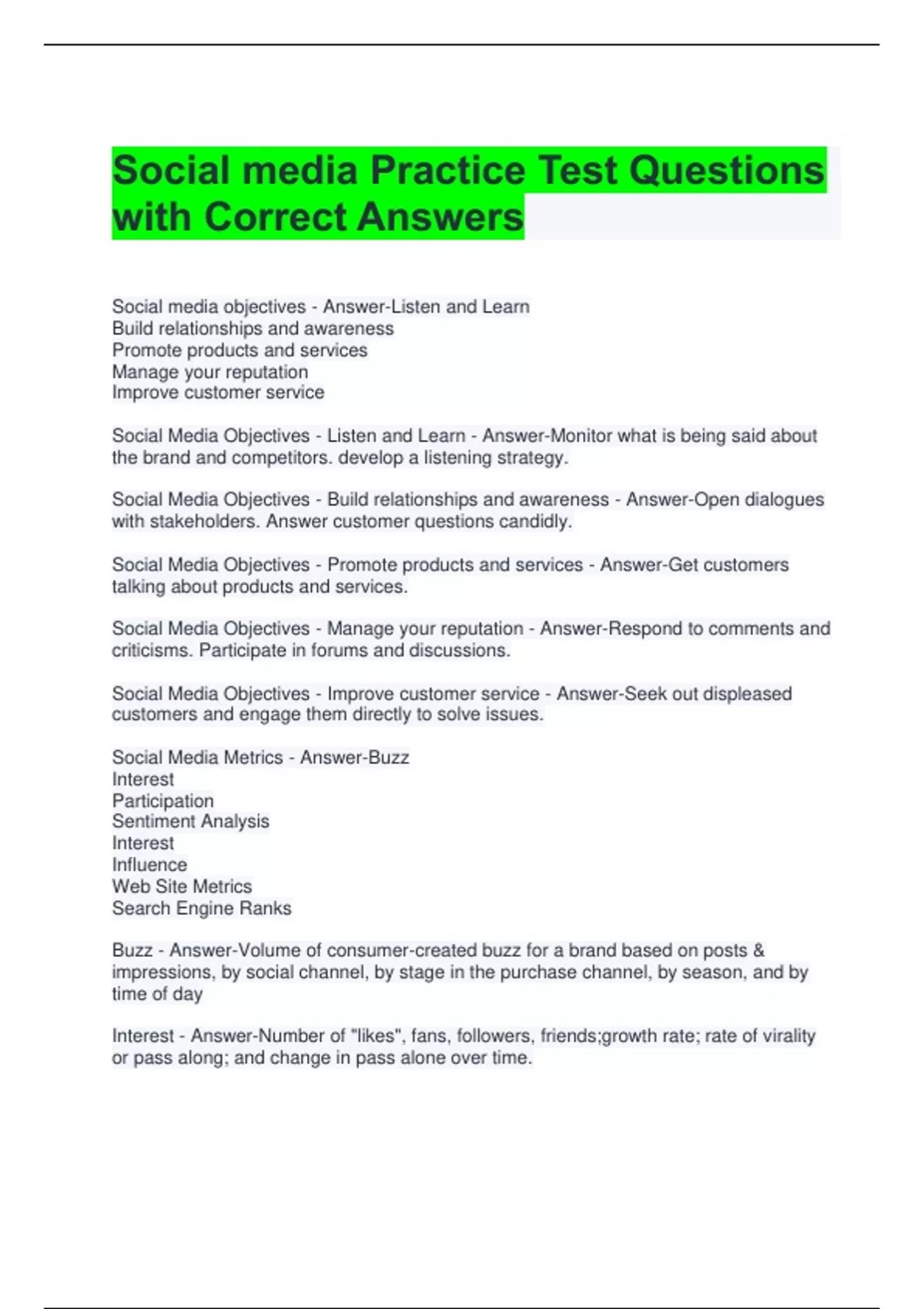 Social media Practice Test Questions with Correct Answers

Social media objectives - Answer-Listen and Learn
Build relationships and awareness
Promote products and services
Manage your reputation
Improve customer service

Social Media Objectives - Listen and Learn - Answer-Monitor what is being said about the brand and competitors. develop a listening strategy.

Social Media Objectives - Build relationships and awareness - Answer-Open dialogues with stakeholders. Answer customer questions candidly.

Social Media Objectives - Promote products and services - Answer-Get customers talking about products and services.

Social Media Objectives - Manage your reputation - Answer-Respond to comments and criticisms. Participate in forums and discussions.

Social Media Objectives - Improve customer service - Answer-Seek out displeased customers and engage them directly to solve issues.

Social Media Metrics - Answer-Buzz
Interest
Participation
Sentiment Analysis
Interest
Influence
Web Site Metrics
Search Engine Ranks

Buzz - Answer-Volume of consumer-created buzz for a brand based on posts & impressions, by social channel, by stage in the purchase channel, by season, and by time of day

Interest - Answer-Number of "likes", fans, followers, friends;growth rate; rate of virality or pass along; and change in pass alone over time.